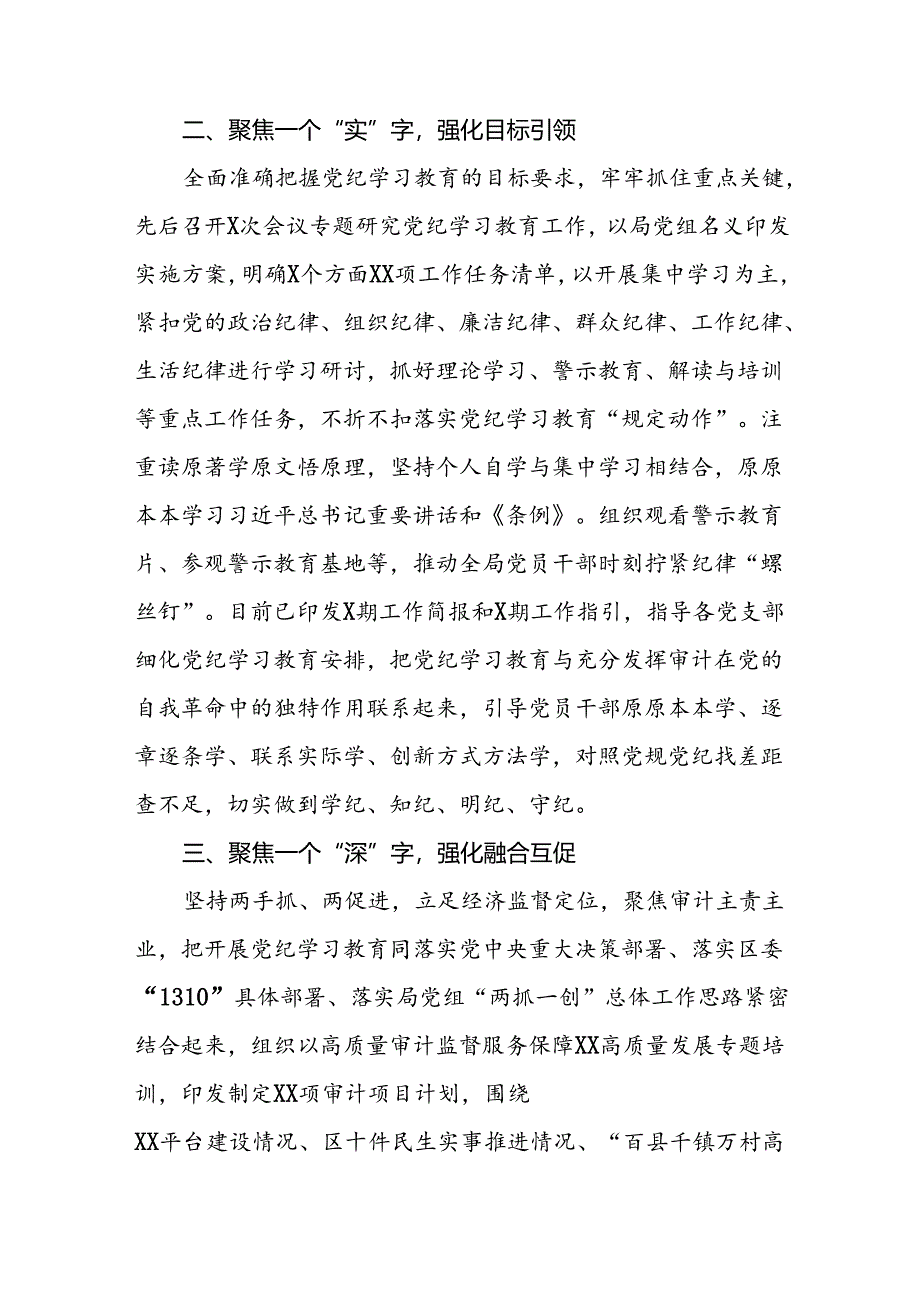 二、聚焦一个“实”字，强化目标引领

全面准确把握党纪学习教育的目标要求，牢牢抓住重点关键，先后召开X次会议专题研究党纪学习教育工作，以局党组名义印发实施方案，明确X个方面XX项工作任务清单，以开展集中学习为主，紧扣党的政治纪律、组织纪律、廉洁纪律、群众纪律、工作纪律、生活纪律进行学习研讨，抓好理论学习、警示教育、解读与培训等重点工作任务，不折不扣落实党纪学习教育“规定动作”。注重读原著学原文悟原理，坚持个人自学与集中学习相结合，原原本本学习习近平总书记重要讲话和《条例》。组织观看警示教育片、参观警示教育基地等，推动全局党员干部时刻拧紧纪律“螺丝钉”。目前已印发X期工作简报和X期工作指引，指导各党支部细化党纪学习教育安排，把党纪学习教育与充分发挥审计在党的自我革命中的独特作用联系起来，引导党员干部原原本本学、逐章逐条学、联系实际学、创新方式方法学，对照党规党纪找差距查不足，切实做到学纪、知纪、明纪、守纪。

三、聚焦一个“深”字，强化融合互促

坚持两手抓、两促进，立足经济监督定位，聚焦审计主责主业，把开展党纪学习教育同落实党中央重大决策部署、落实区委“1310”具体部署、落实局党组“两抓一创”总体工作思路紧密结合起来，组织以高质量审计监督服务保障XX高质量发展专题培训，印发制定XX项审计项目计划，围绕

XX平台建设情况、区十件民生实事推进情况、“百县千镇万村高